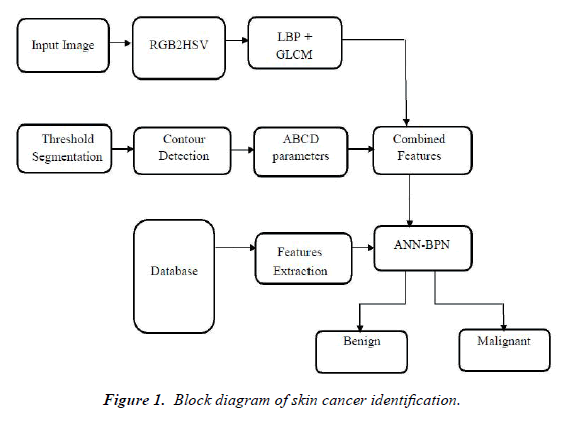 Input Image

RGB2HSV

LBP + GLCM

Threshold Segmentation

Contour Detection

ABCD parameters

Combined Features

Database

Features Extraction

ANN-BPN

Benign

Malignant

Figure 1. Block diagram of skin cancer identification.